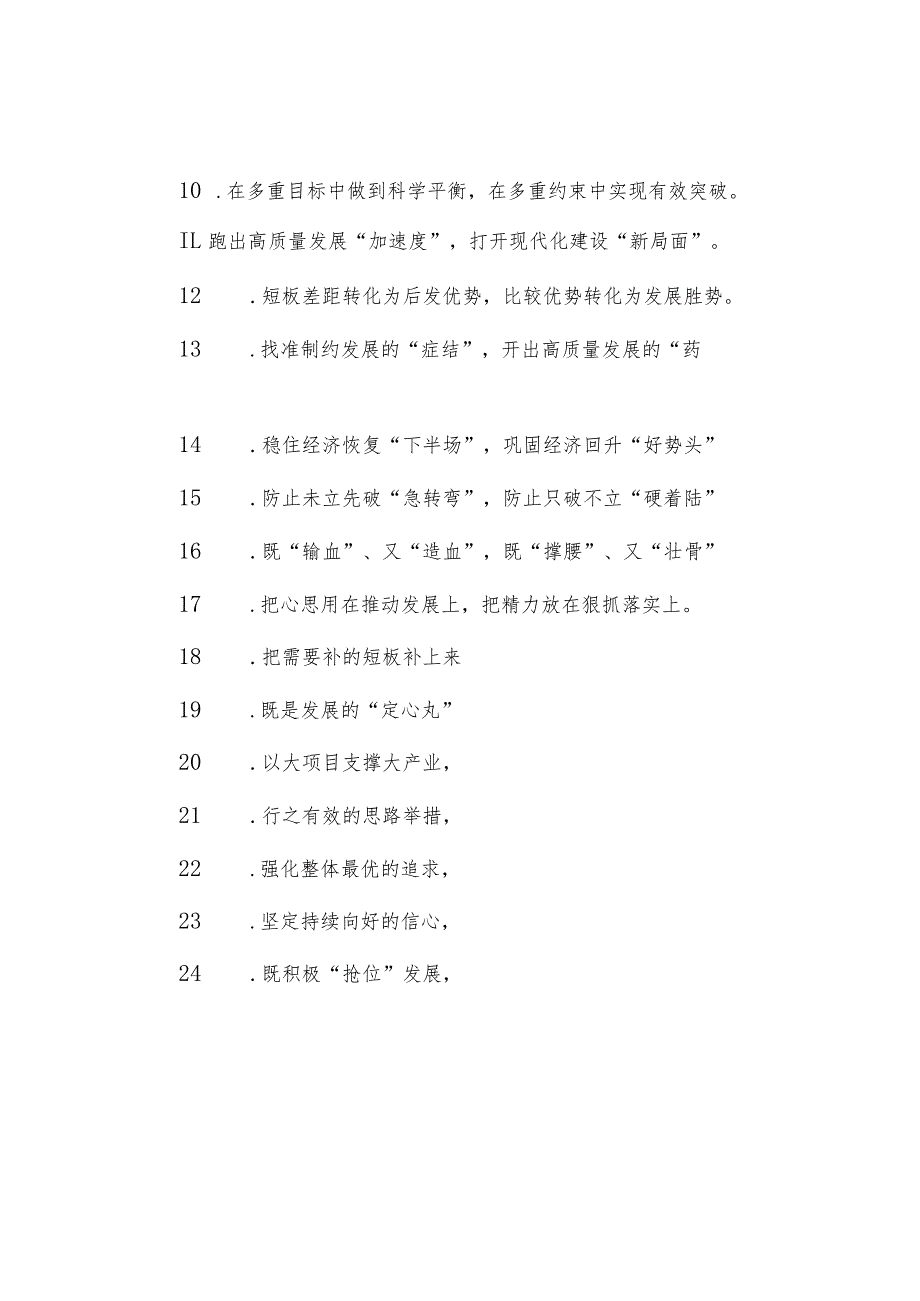 10 .在多重目标中做到科学平衡，在多重约束中实现有效突破。

IL 跑出高质量发展“加速度”，打开现代化建设“新局面”。

12 .短板差距转化为后发优势，比较优势转化为发展胜势。

13 .找准制约发展的“症结”，开出高质量发展的“药

14 .稳住经济恢复“下半场”，巩固经济回升“好势头”

15 .防止未立先破“急转弯”，防止只破不立“硬着陆”

16 .既“输血”、又“造血”，既“撑腰”、又“壮骨”

17 .把心思用在推动发展上，把精力放在狠抓落实上。

18 .把需要补的短板补上来

19 .既是发展的“定心丸”

20 .以大项目支撑大产业，

21 .行之有效的思路举措，

22 .强化整体最优的追求，

23 .坚定持续向好的信心，

24 .既积极“抢位”发展，